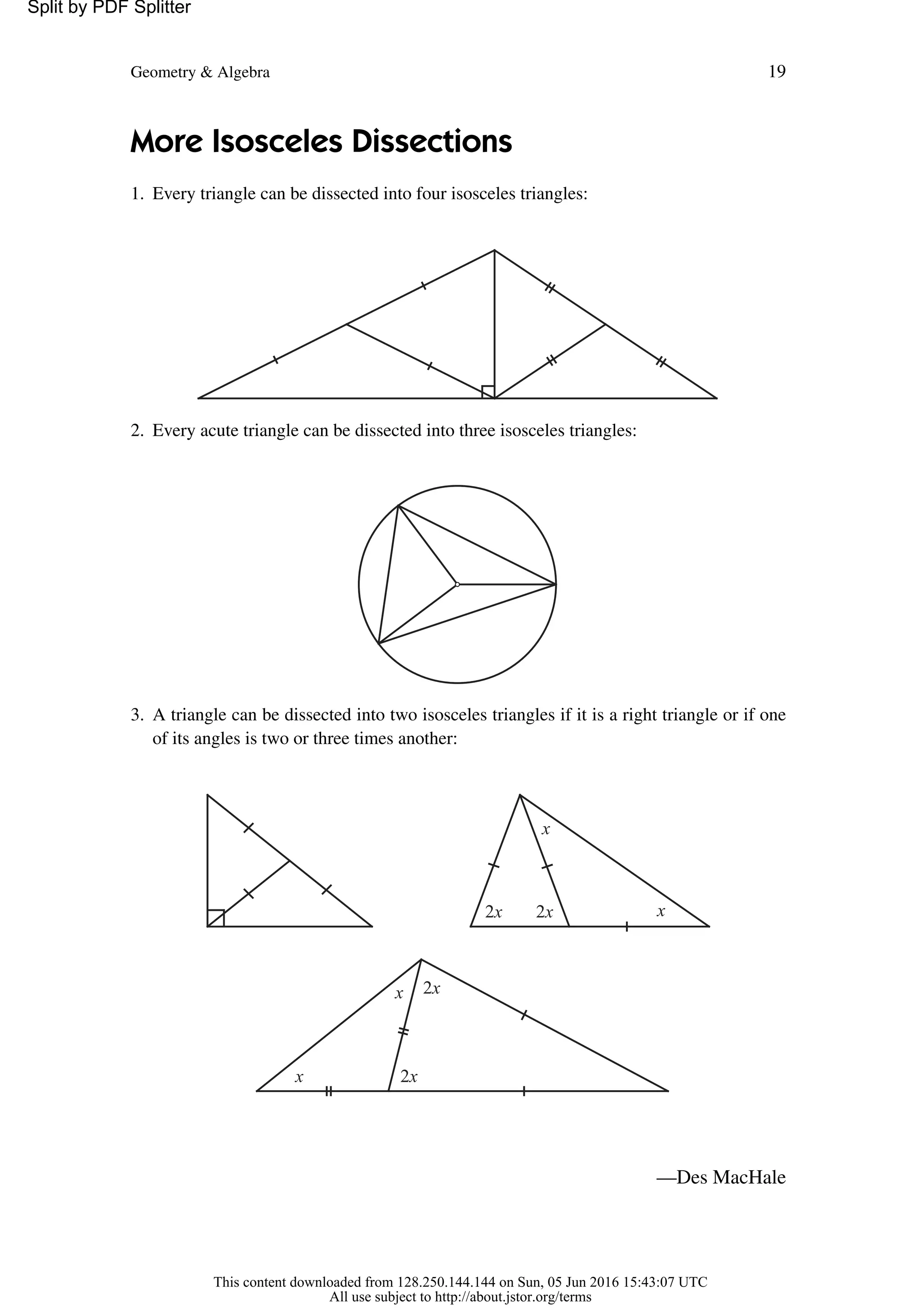 Split by PDF Splitter

Geometry & Algebra

19

More Isosceles Dissections

1. Every triangle can be dissected into four isosceles triangles:

2. Every acute triangle can be dissected into three isosceles triangles:

3. A triangle can be dissected into two isosceles triangles if it is a right triangle or if one of its angles is two or three times another:

$x$

$2x$ $2x$ $x$

$x$ $2x$

$x$ $2x$

—Des MacHale

This content downloaded from 128.250.144.144 on Sun, 05 Jun 2016 15:43:07 UTC
All use subject to http://about.jstor.org/terms